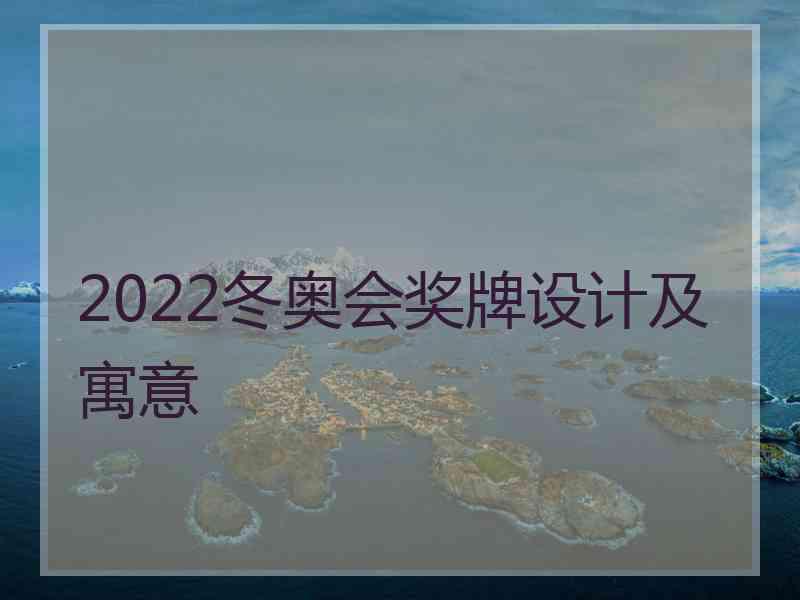 2022冬奥会奖牌设计及寓意